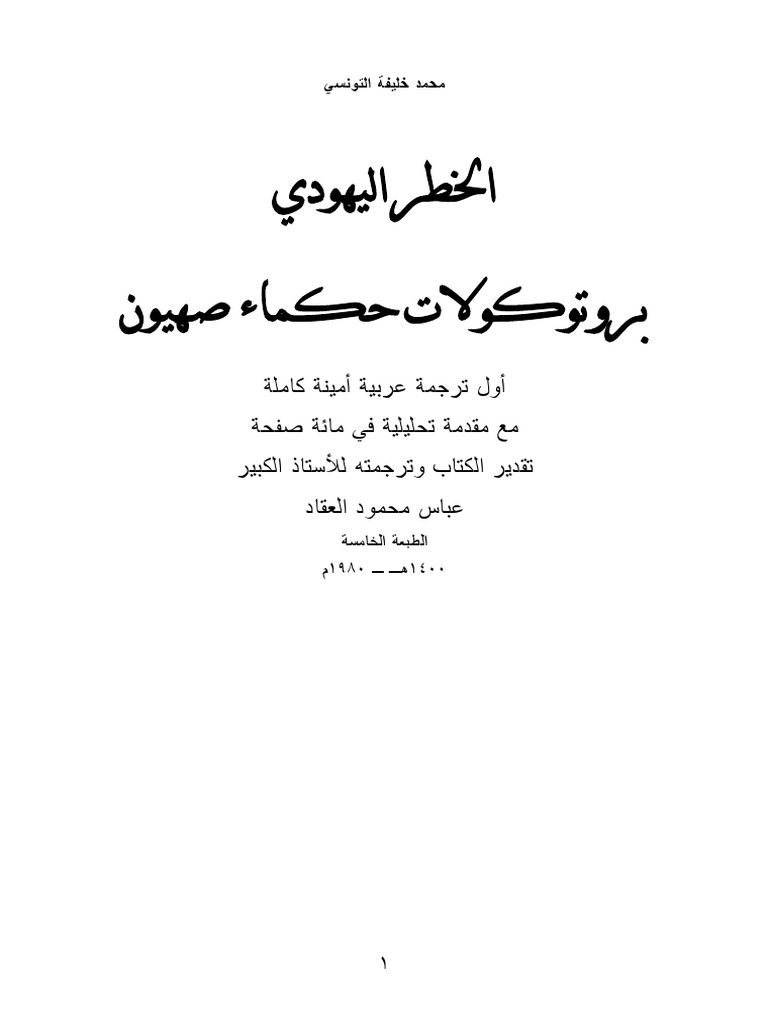 محمد خليفة التونسي

الخطر اليهودي

بروتوكولات حكماء صهيون

أول ترجمة عربية أمينة كاملة
مع مقدمة تحليلية في مائة صفحة
تقدير الكتاب وترجمته للأستاذ الكبير
عباس محمود العقاد
الطبعة الخامسة
١٤٠٠هـ ـ ١٩٨٠م

١